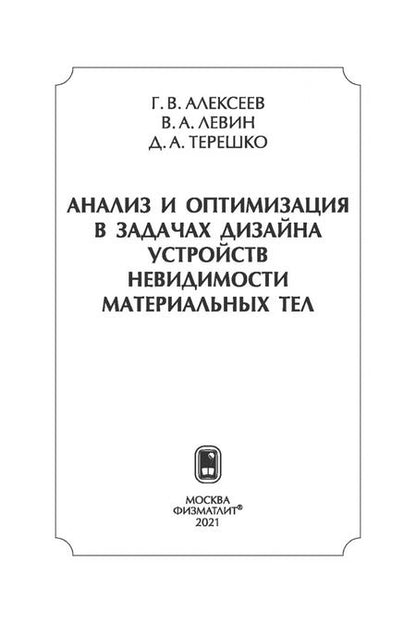 Г. В. АЛЕКСЕЕВ
В. А. ЛЕВИН
Д. А. ТЕРЕШКО

АНАЛИЗ И ОПТИМИЗАЦИЯ
В ЗАДАЧАХ ДИЗАЙНА
УСТРОЙСТВ
НЕВИДИМОСТИ
МАТЕРИАЛЬНЫХ ТЕЛ

МОСКВА
ФИЗМАТЛИТ®
2021